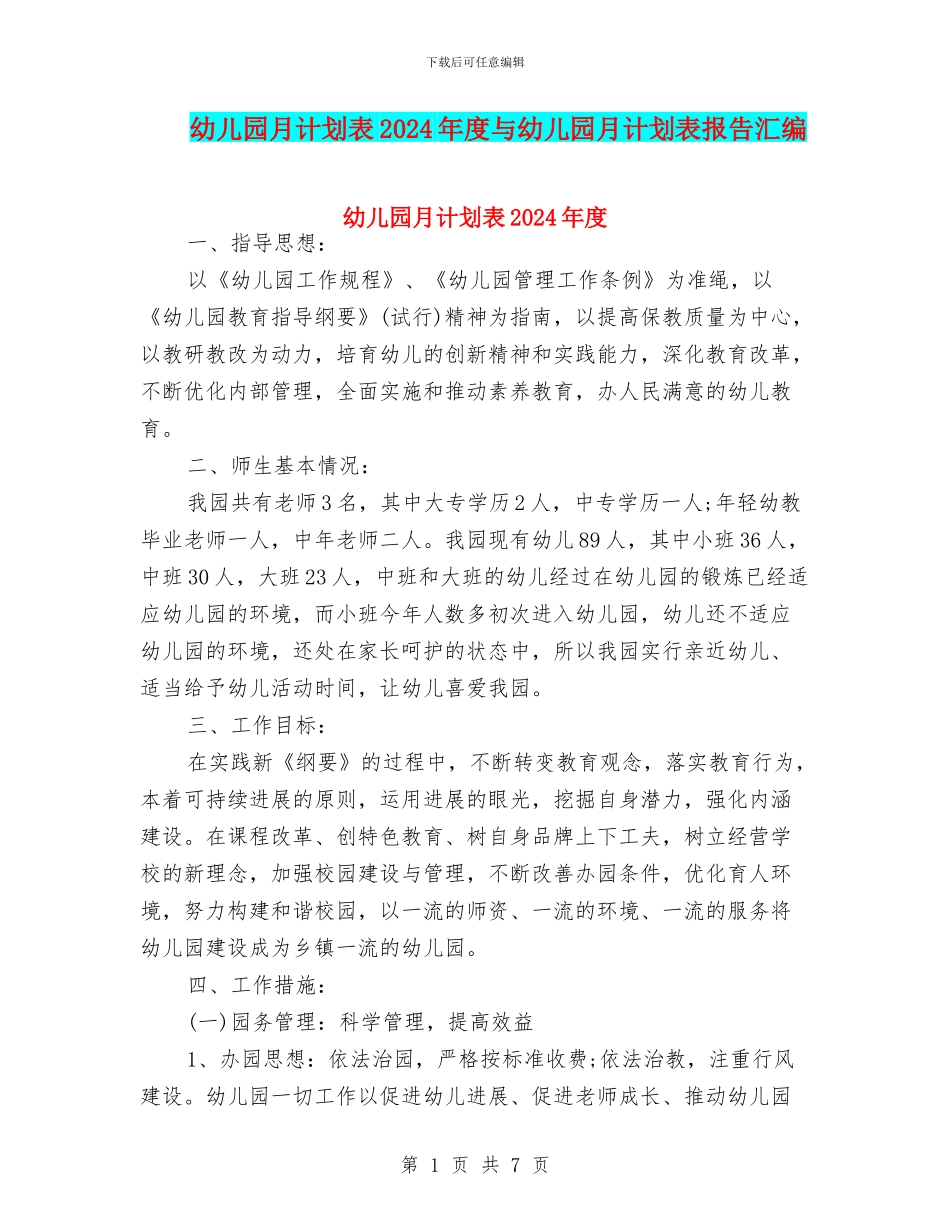 下载后可任意编辑

幼儿园月计划表2024年度与幼儿园月计划表报告汇编

幼儿园月计划表2024年度

一、指导思想：

以《幼儿园工作规程》、《幼儿园管理工作条例》为准绳，以《幼儿园教育指导纲要》(试行)精神为指南，以提高保教质量为中心，以教研教改为动力，培育幼儿的创新精神和实践能力，深化教育改革，不断优化内部管理，全面实施和推动素养教育，办人民满意的幼儿教育。

二、师生基本情况：

我园共有老师3名，其中大专学历2人，中专学历一人;年轻幼教毕业老师一人，中年老师二人。我园现有幼儿89人，其中小班36人，中班30人，大班23人，中班和大班的幼儿经过在幼儿园的锻炼已经适应幼儿园的环境，而小班今年人数多初次进入幼儿园，幼儿还不适应幼儿园的环境，还处在家长呵护的状态中，所以我园实行亲近幼儿、适当给予幼儿活动时间，让幼儿喜爱我园。

三、工作目标：

在实践新《纲要》的过程中，不断转变教育观念，落实教育行为，本着可持续进展的原则，运用进展的眼光，挖掘自身潜力，强化内涵建设。在课程改革、创特色教育、树自身品牌上下工夫，树立经营学校的新理念，加强校园建设与管理，不断改善办园条件，优化育人环境，努力构建和谐校园，以一流的师资、一流的环境、一流的服务将幼儿园建设成为乡镇一流的幼儿园。

四、工作措施：

(一)园务管理：科学管理，提高效益

1、办园思想：依法治园，严格按标准收费;依法治教，注重行风建设。幼儿园一切工作以促进幼儿进展、促进老师成长、推动幼儿园

第 1 页 共 7 页